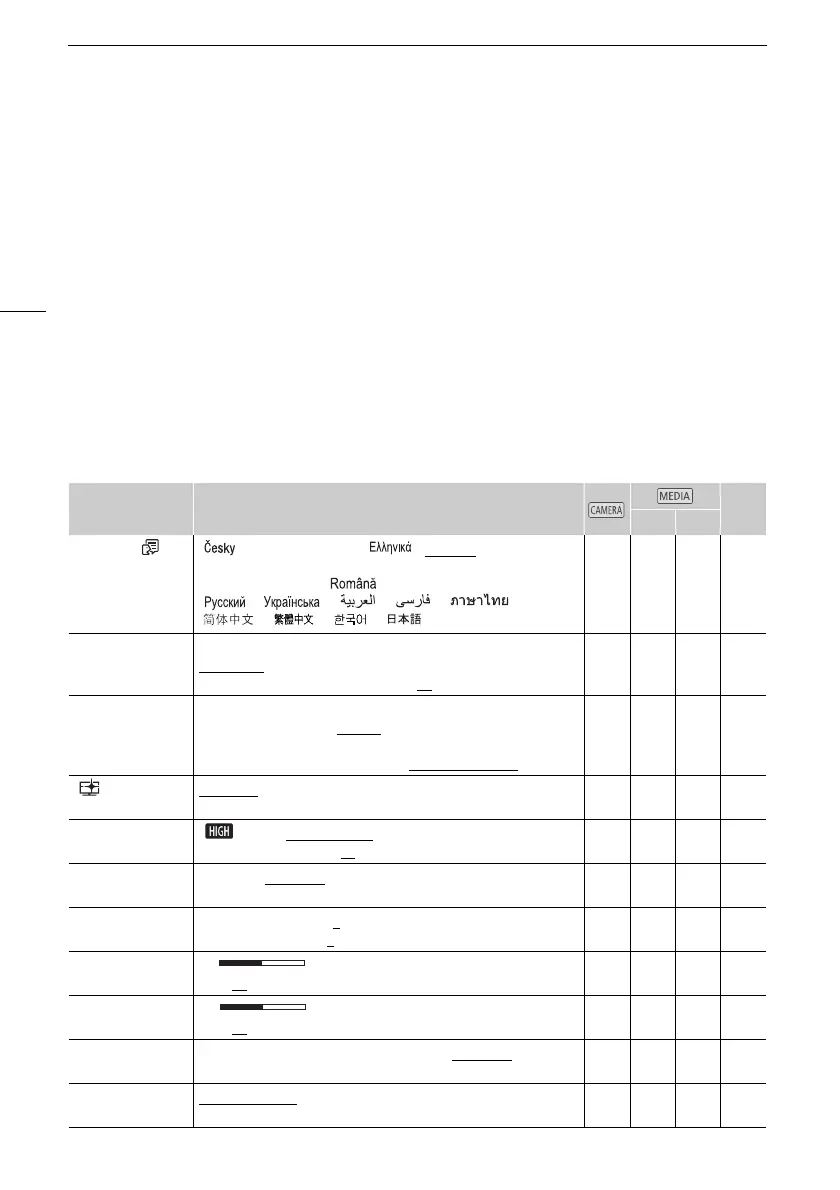 | | | CAMERA | MEDIA | | |
|---|---|---|---|---|---|
| | Česky Ελληνικά Română Русский Українська العربية فارسی ภาษาไทย 简体中文 繁體中文 한국어 日本語 | | | | |
| | | | | | |
| | | | | | |
| | | | | | |
| | HIGH | | | | |
| | | | | | |
| | | | | | |
| | | | | | |
| | | | | | |
| | | | | | |
| | | | | | |